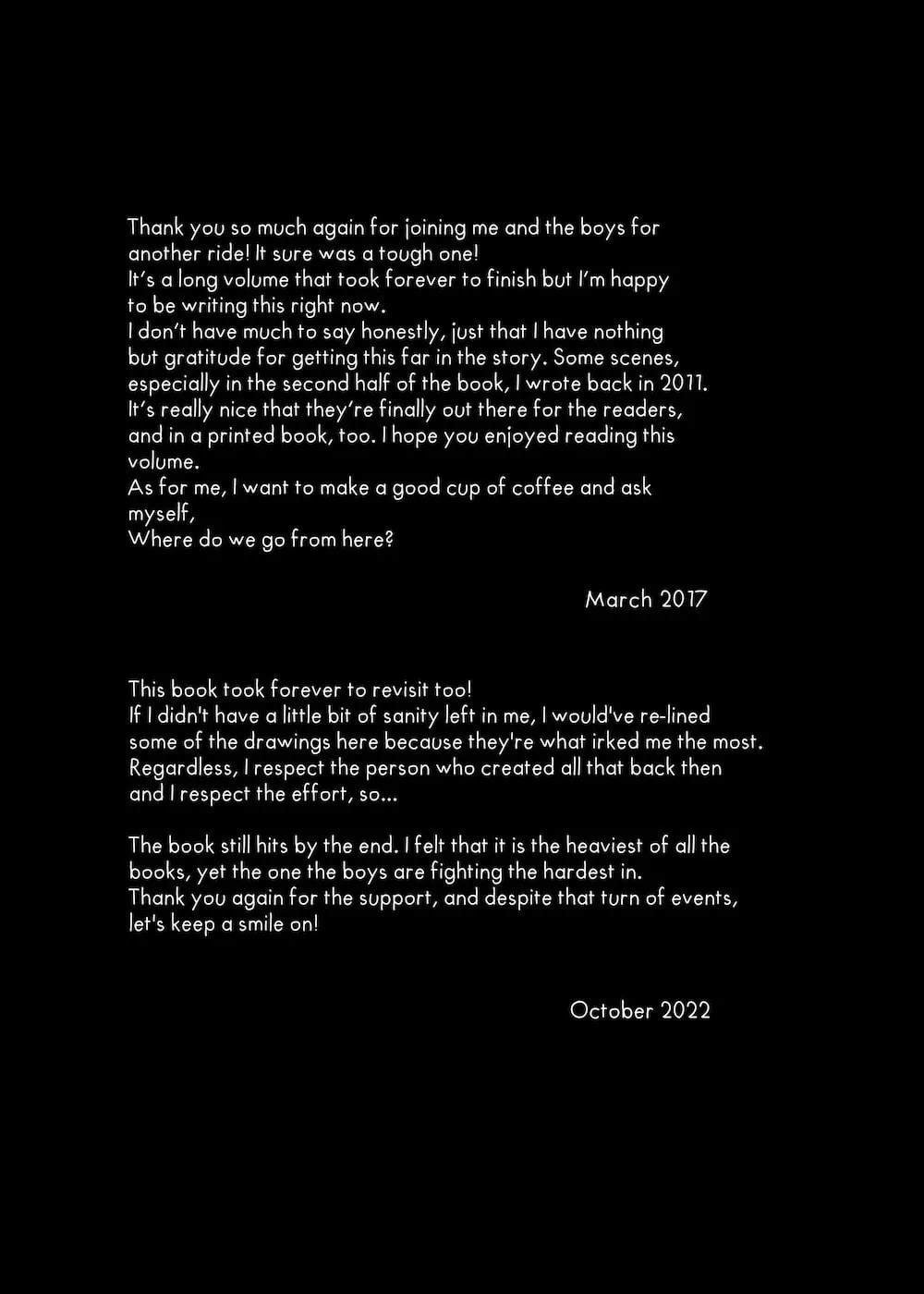 Thank you so much again for joining me and the boys for another ride! It sure was a tough one!
It's a long volume that took forever to finish but I'm happy to be writing this right now.
I don't have much to say honestly, just that I have nothing but gratitude for getting this far in the story. Some scenes, especially in the second half of the book, I wrote back in 2011. It's really nice that they're finally out there for the readers, and in a printed book, too. I hope you enjoyed reading this volume.
As for me, I want to make a good cup of coffee and ask myself,
Where do we go from here?

March 2017

This book took forever to revisit too!
If I didn't have a little bit of sanity left in me, I would've re-lined some of the drawings here because they're what irked me the most. Regardless, I respect the person who created all that back then and I respect the effort, so...

The book still hits by the end. I felt that it is the heaviest of all the books, yet the one the boys are fighting the hardest in.
Thank you again for the support, and despite that turn of events, let's keep a smile on!

October 2022